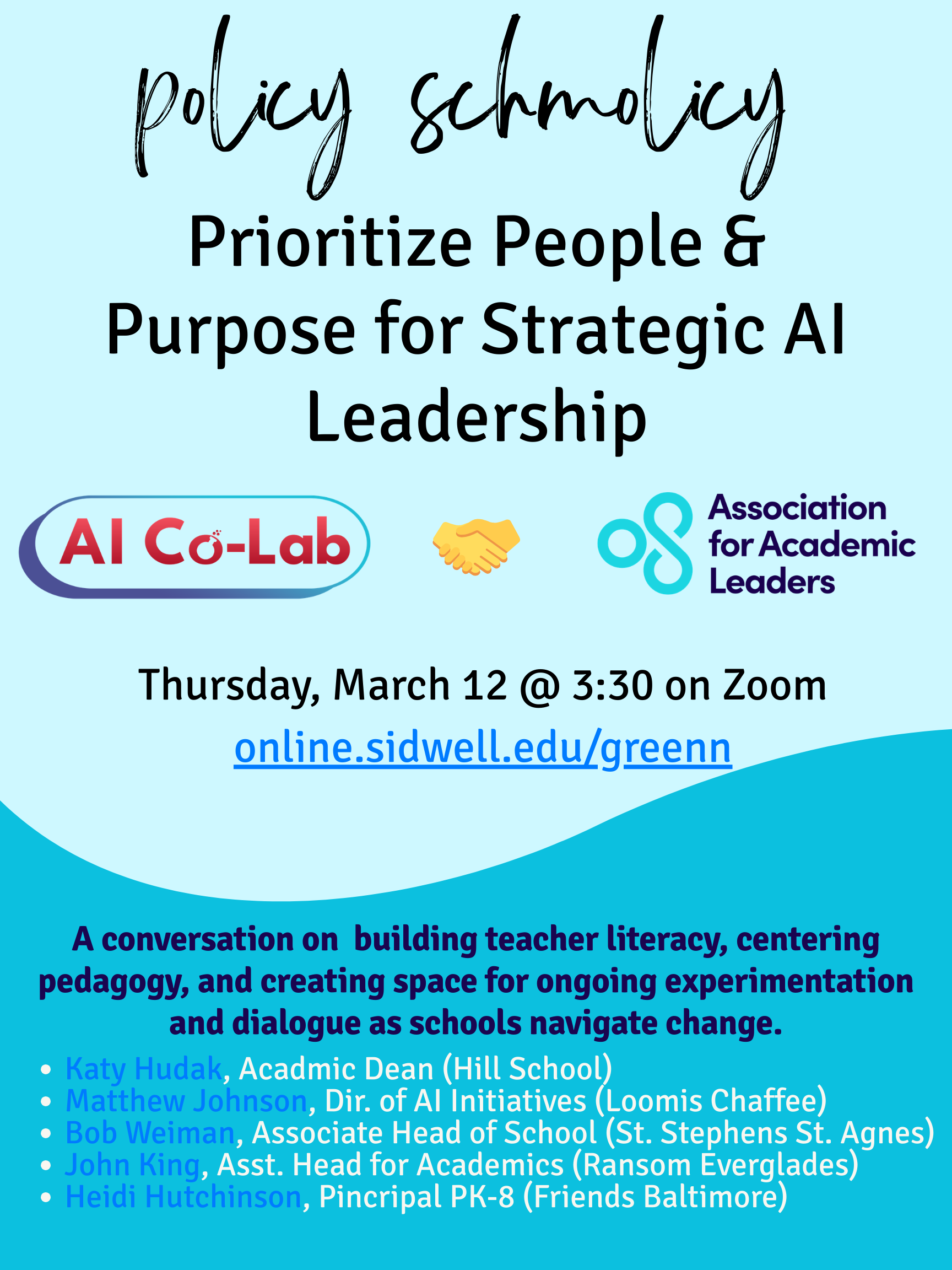 policy schmolicy

Prioritize People & Purpose for Strategic AI Leadership

AI Co-Lab

Association for Academic Leaders

Thursday, March 12 @ 3:30 on Zoom

online.sidwell.edu/greenn

A conversation on building teacher literacy, centering pedagogy, and creating space for ongoing experimentation and dialogue as schools navigate change.

• Katy Hudak, Acadmic Dean (Hill School)
• Matthew Johnson, Dir. of AI Initiatives (Loomis Chaffee)
• Bob Weiman, Associate Head of School (St. Stephens St. Agnes)
• John King, Asst. Head for Academics (Ransom Everglades)
• Heidi Hutchinson, Pincripal PK-8 (Friends Baltimore)